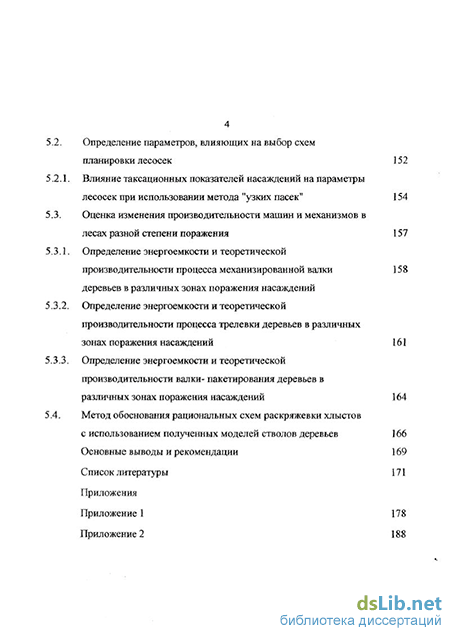 4

5.2. Определение параметров, влияющих на выбор схем планировки лесосек 152

5.2.1. Влияние таксационных показателей насаждений на параметры лесосек при использовании метода "узких пасек" 154

5.3. Оценка изменения производительности машин и механизмов в лесах разной степени поражения 157

5.3.1. Определение энергоемкости и теоретической производительности процесса механизированной валки деревьев в различных зонах поражения насаждений 158

5.3.2. Определение энергоемкости и теоретической производительности процесса трелевки деревьев в различных зонах поражения насаждений 161

5.3.3. Определение энергоемкости и теоретической производительности валки- пакетирования деревьев в различных зонах поражения насаждений 164

5.4. Метод обоснования рациональных схем раскряжевки хлыстов с использованием полученных моделей стволов деревьев 166

Основные выводы и рекомендации 169

Список литературы 171

Приложения

Приложение 1 178

Приложение 2 188

dsLib.net
библиотека диссертаций